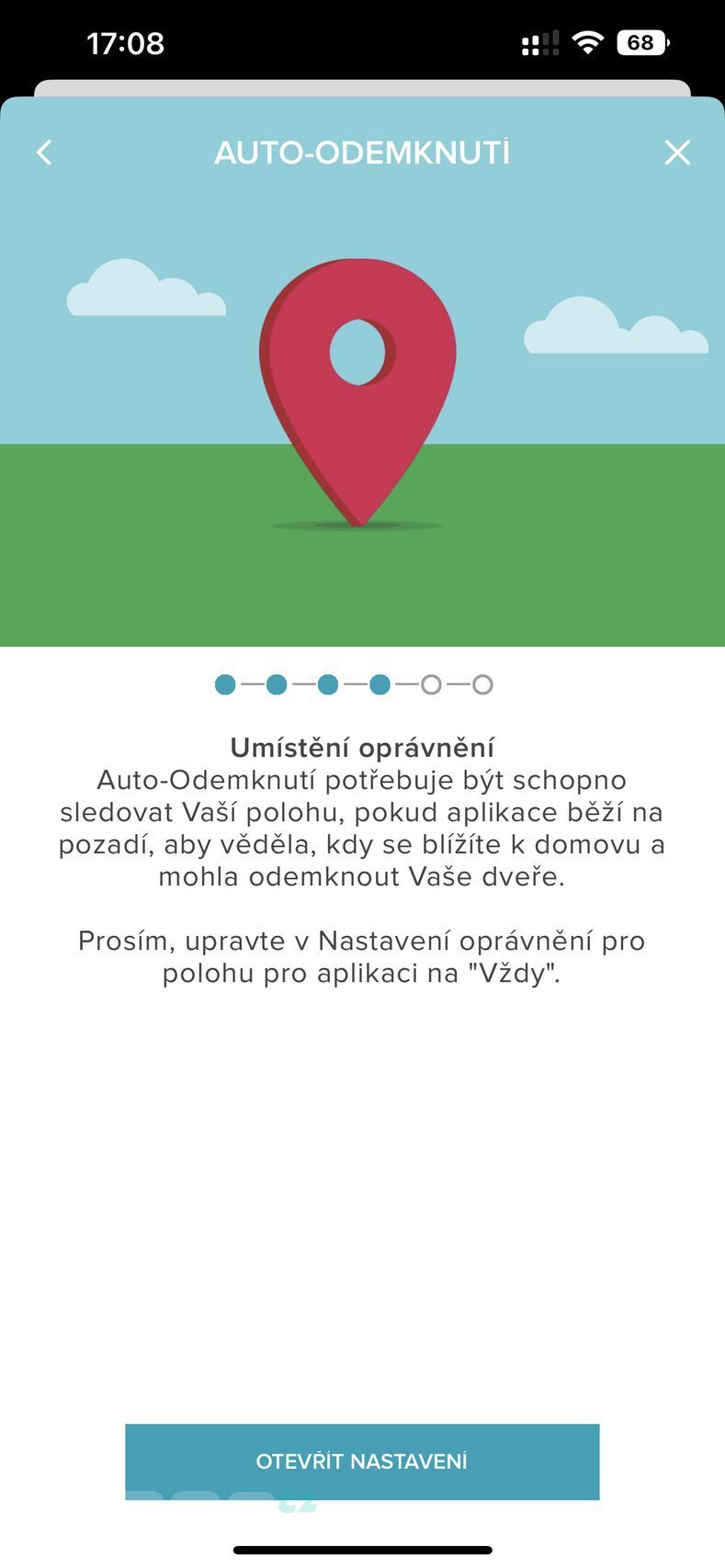 17:08

68

AUTO-ODEMKNUTÍ

Umístění oprávnění
Auto-Odemknutí potřebuje být schopno sledovat Vaší polohu, pokud aplikace běží na pozadí, aby věděla, kdy se blížíte k domovu a mohla odemknout Vaše dveře.

Prosím, upravte v Nastavení oprávnění pro polohu pro aplikaci na "Vždy".

OTEVŘÍT NASTAVENÍ